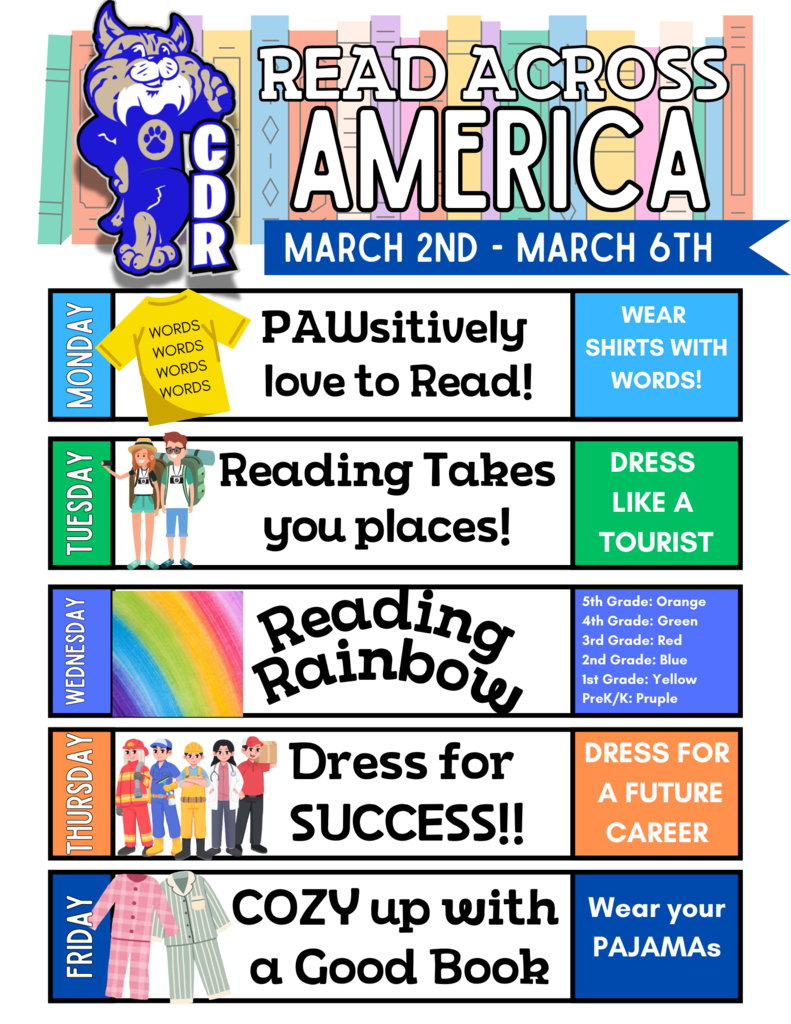 CDR

READ ACROSS AMERICA

MARCH 2ND - MARCH 6TH

MONDAY

WORDS WORDS WORDS WORDS

PAWsitively love to Read!

WEAR SHIRTS WITH WORDS!

TUESDAY

Reading Takes you places!

DRESS LIKE A TOURIST

WEDNESDAY

Reading Rainbow

5th Grade: Orange
4th Grade: Green
3rd Grade: Red
2nd Grade: Blue
1st Grade: Yellow
PreK/K: Pruple

THURSDAY

Dress for SUCCESS!!

DRESS FOR A FUTURE CAREER

FRIDAY

COZY up with a Good Book

Wear your PAJAMAs